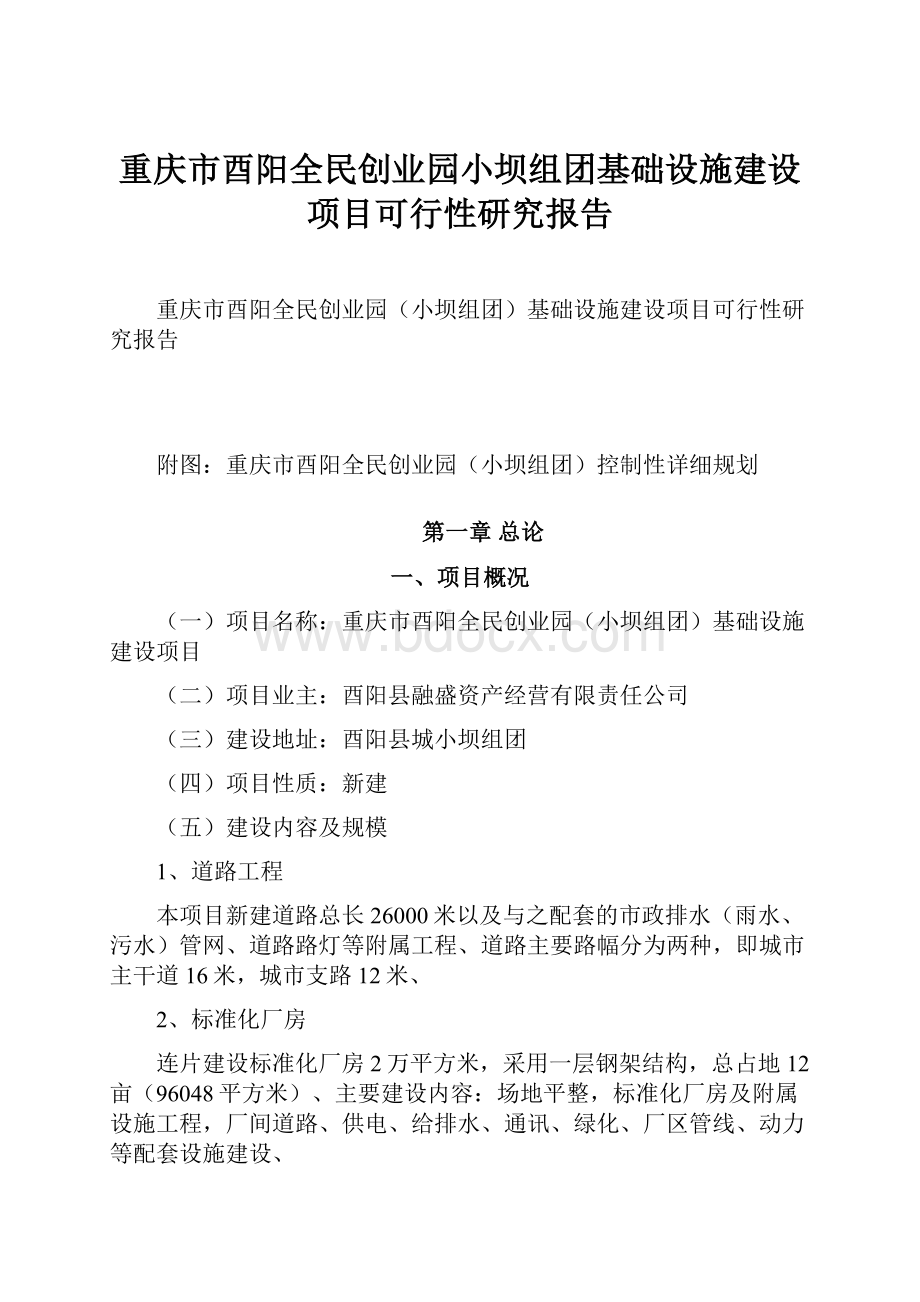 重庆市酉阳全民创业园小坝组团基础设施建设项目可行性研究报告

重庆市酉阳全民创业园（小坝组团）基础设施建设项目可行性研究报告

附图：重庆市酉阳全民创业园（小坝组团）控制性详细规划

第一章 总论

一、项目概况

（一）项目名称：重庆市酉阳全民创业园（小坝组团）基础设施建设项目

www.bdocx.com

（二）项目业主：酉阳县融盛资产经营有限责任公司

（三）建设地址：酉阳县城小坝组团

（四）项目性质：新建

（五）建设内容及规模

1、道路工程

本项目新建道路总长26000米以及与之配套的市政排水（雨水、污水）管网、道路路灯等附属工程、道路主要路幅分为两种，即城市主干道16米，城市支路12米、

2、标准化厂房

连片建设标准化厂房2万平方米，采用一层钢架结构，总占地12亩（96048平方米）、主要建设内容：场地平整，标准化厂房及附属设施工程，厂间道路、供电、给排水、通讯、绿化、厂区管线、动力等配套设施建设、